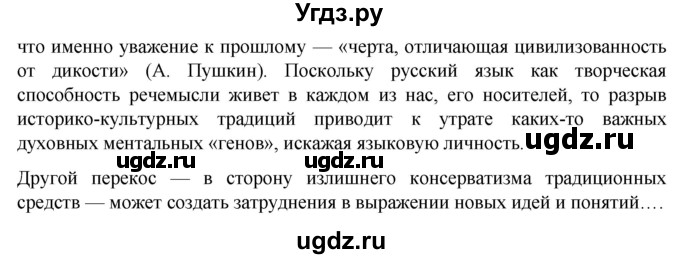 Угдз.ру

что именно уважение к прошлому — «черта, отличающая цивилизованность от дикости» (А. Пушкин). Поскольку русский язык как творческая способность речемысли живет в каждом из нас, его носителей, то разрыв историко-культурных традиций приводит к утрате каких-то важных духовных ментальных «генов», искажая языковую личность. ugdz.ru

ugdz.ru ugdz.ru

Другой перекос — в сторону излишнего консерватизма традиционных средств — может создать затруднения в выражении новых идей и понятий….

ugdz.ru